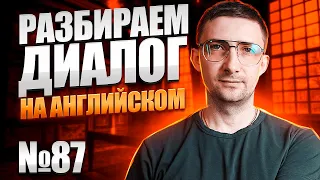 РАЗБИРАЕМ ДИАЛОГ НА АНГЛИЙСКОМ

№87